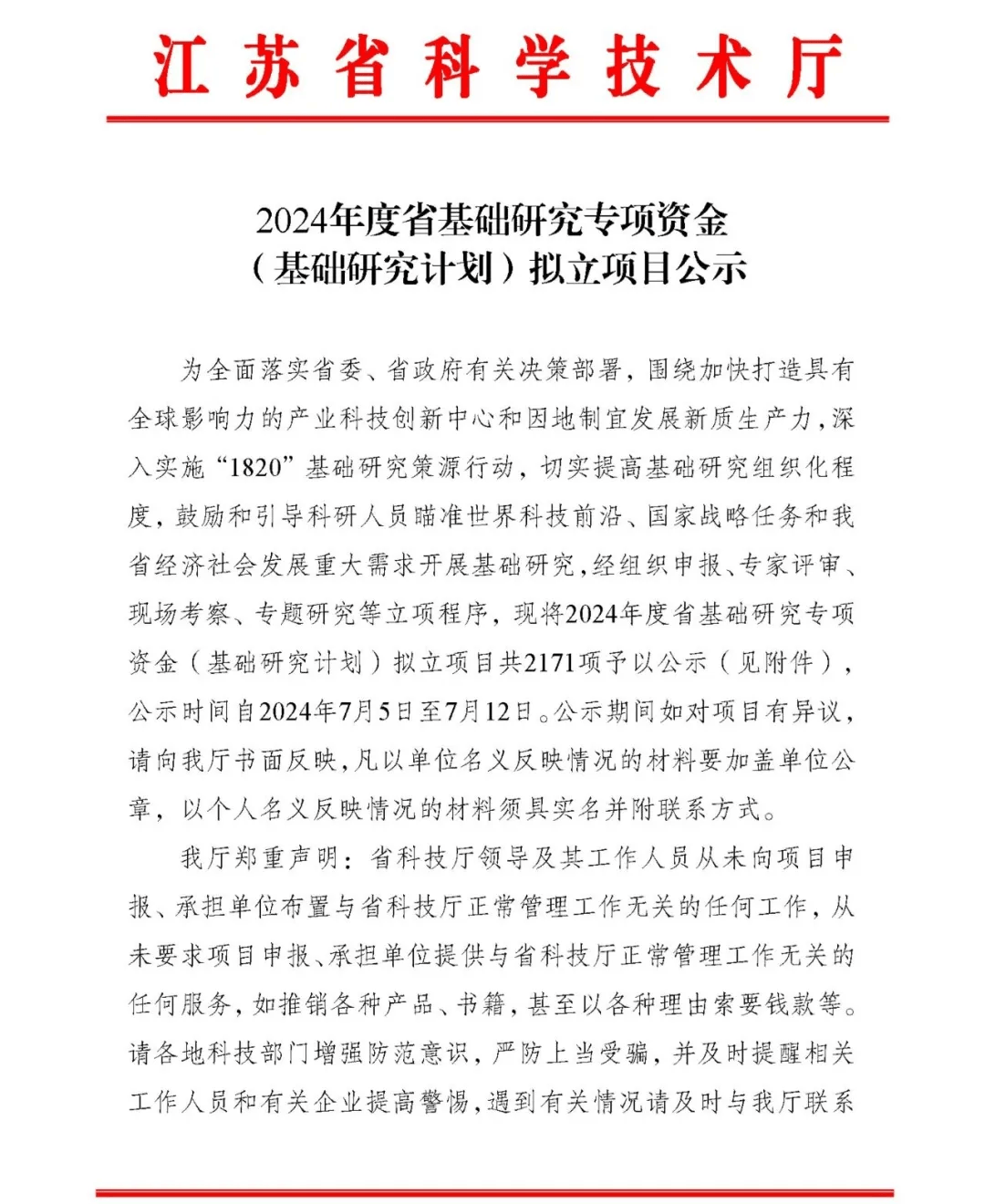 江苏省科学技术厅

2024年度省基础研究专项资金
（基础研究计划）拟立项目公示

为全面落实省委、省政府有关决策部署，围绕加快打造具有全球影响力的产业科技创新中心和因地制宜发展新质生产力，深入实施“1820”基础研究策源行动，切实提高基础研究组织化程度，鼓励和引导科研人员瞄准世界科技前沿、国家战略任务和我省经济社会发展重大需求开展基础研究，经组织申报、专家评审、现场考察、专题研究等立项程序，现将2024年度省基础研究专项资金（基础研究计划）拟立项目共2171项予以公示（见附件），公示时间自2024年7月5日至7月12日。公示期间如对项目有异议，请向我厅书面反映，凡以单位名义反映情况的材料要加盖单位公章，以个人名义反映情况的材料须具实名并附联系方式。

我厅郑重声明：省科技厅领导及其工作人员从未向项目申报、承担单位布置与省科技厅正常管理工作无关的任何工作，从未要求项目申报、承担单位提供与省科技厅正常管理工作无关的任何服务，如推销各种产品、书籍，甚至以各种理由索要钱款等。请各地科技部门增强防范意识，严防上当受骗，并及时提醒相关工作人员和有关企业提高警惕，遇到有关情况请及时与我厅联系